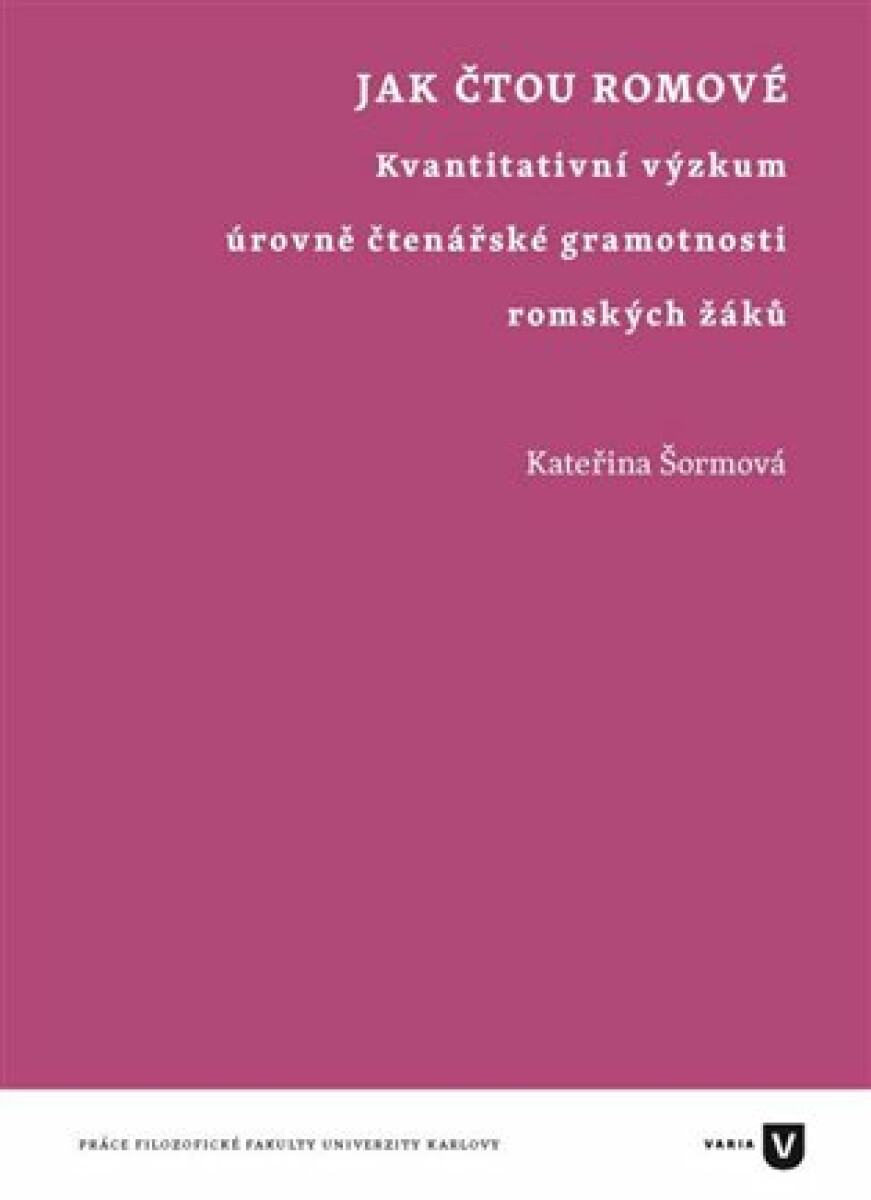 JAK ČTOU ROMOVÉ

Kvantitativní výzkum úrovně čtenářské gramotnosti romských žáků

Kateřina Šormová

PRÁCE FILOZOFICKÉ FAKULTY UNIVERZITY KARLOVY

VARIA V